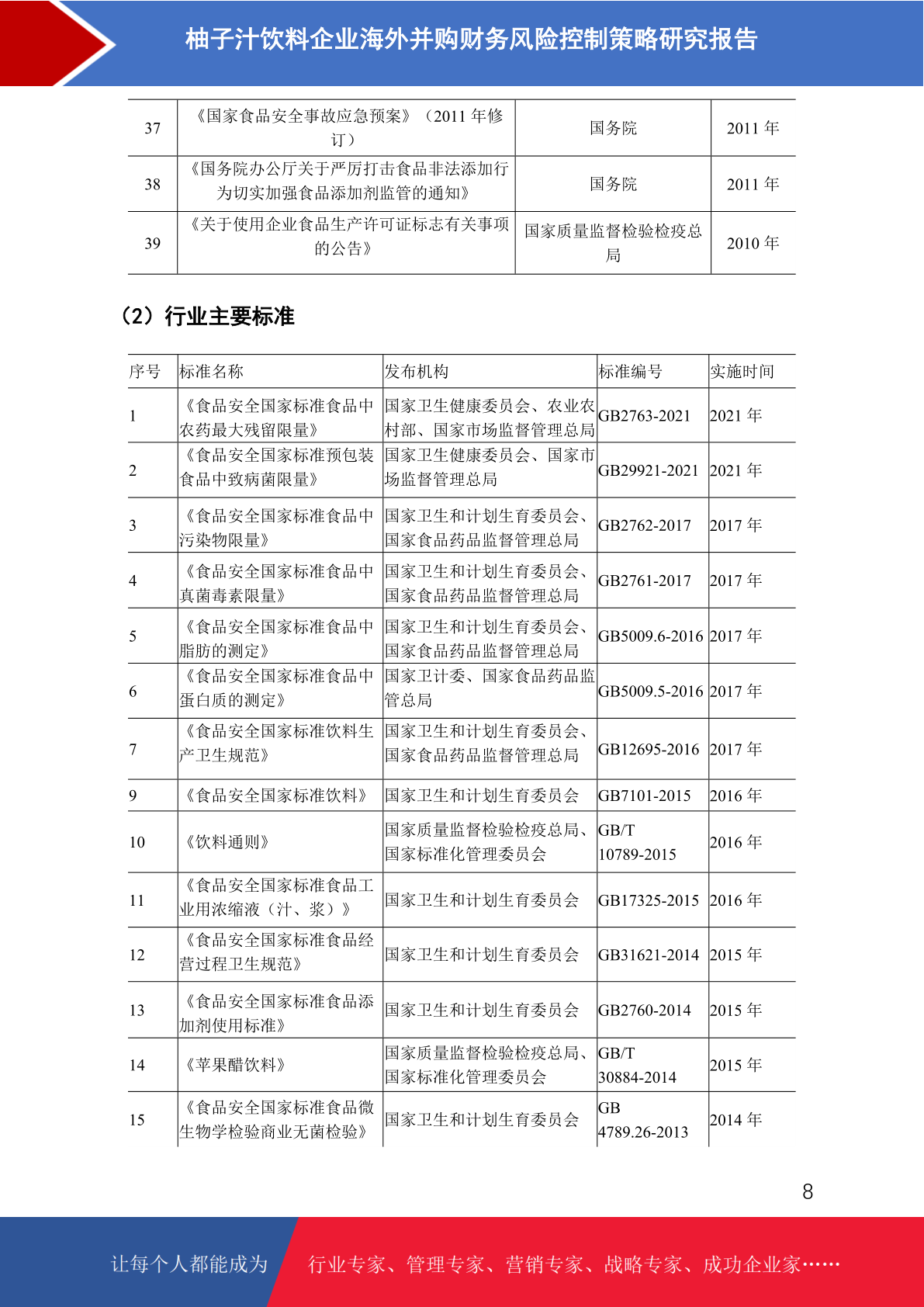 柚子汁饮料企业海外并购财务风险控制策略研究报告

| 37 | 《国家食品安全事故应急预案》（2011 年修订） | 国务院 | 2011 年 |
|---|---|---|---|
| 38 | 《国务院办公厅关于严厉打击食品非法添加行为切实加强食品添加剂监管的通知》 | 国务院 | 2011 年 |
| 39 | 《关于使用企业食品生产许可证标志有关事项的公告》 | 国家质量监督检验检疫总局 | 2010 年 |

（2）行业主要标准

| 序号 | 标准名称 | 发布机构 | 标准编号 | 实施时间 |
|---|---|---|---|---|
| 1 | 《食品安全国家标准食品中农药最大残留限量》 | 国家卫生健康委员会、农业农村部、国家市场监督管理总局 | GB2763-2021 | 2021 年 |
| 2 | 《食品安全国家标准预包装食品中致病菌限量》 | 国家卫生健康委员会、国家市场监督管理总局 | GB29921-2021 | 2021 年 |
| 3 | 《食品安全国家标准食品中污染物限量》 | 国家卫生和计划生育委员会、国家食品药品监督管理总局 | GB2762-2017 | 2017 年 |
| 4 | 《食品安全国家标准食品中真菌毒素限量》 | 国家卫生和计划生育委员会、国家食品药品监督管理总局 | GB2761-2017 | 2017 年 |
| 5 | 《食品安全国家标准食品中脂肪的测定》 | 国家卫生和计划生育委员会、国家食品药品监督管理总局 | GB5009.6-2016 | 2017 年 |
| 6 | 《食品安全国家标准食品中蛋白质的测定》 | 国家卫计委、国家食品药品监管总局 | GB5009.5-2016 | 2017 年 |
| 7 | 《食品安全国家标准饮料生产卫生规范》 | 国家卫生和计划生育委员会、国家食品药品监督管理总局 | GB12695-2016 | 2017 年 |
| 9 | 《食品安全国家标准饮料》 | 国家卫生和计划生育委员会 | GB7101-2015 | 2016 年 |
| 10 | 《饮料通则》 | 国家质量监督检验检疫总局、国家标准化管理委员会 | GB/T 10789-2015 | 2016 年 |
| 11 | 《食品安全国家标准食品工业用浓缩液（汁、浆）》 | 国家卫生和计划生育委员会 | GB17325-2015 | 2016 年 |
| 12 | 《食品安全国家标准食品经营过程卫生规范》 | 国家卫生和计划生育委员会 | GB31621-2014 | 2015 年 |
| 13 | 《食品安全国家标准食品添加剂使用标准》 | 国家卫生和计划生育委员会 | GB2760-2014 | 2015 年 |
| 14 | 《苹果醋饮料》 | 国家质量监督检验检疫总局、国家标准化管理委员会 | GB/T 30884-2014 | 2015 年 |
| 15 | 《食品安全国家标准食品微生物学检验商业无菌检验》 | 国家卫生和计划生育委员会 | GB 4789.26-2013 | 2014 年 |

8

让每个人都能成为 行业专家、管理专家、营销专家、战略专家、成功企业家……